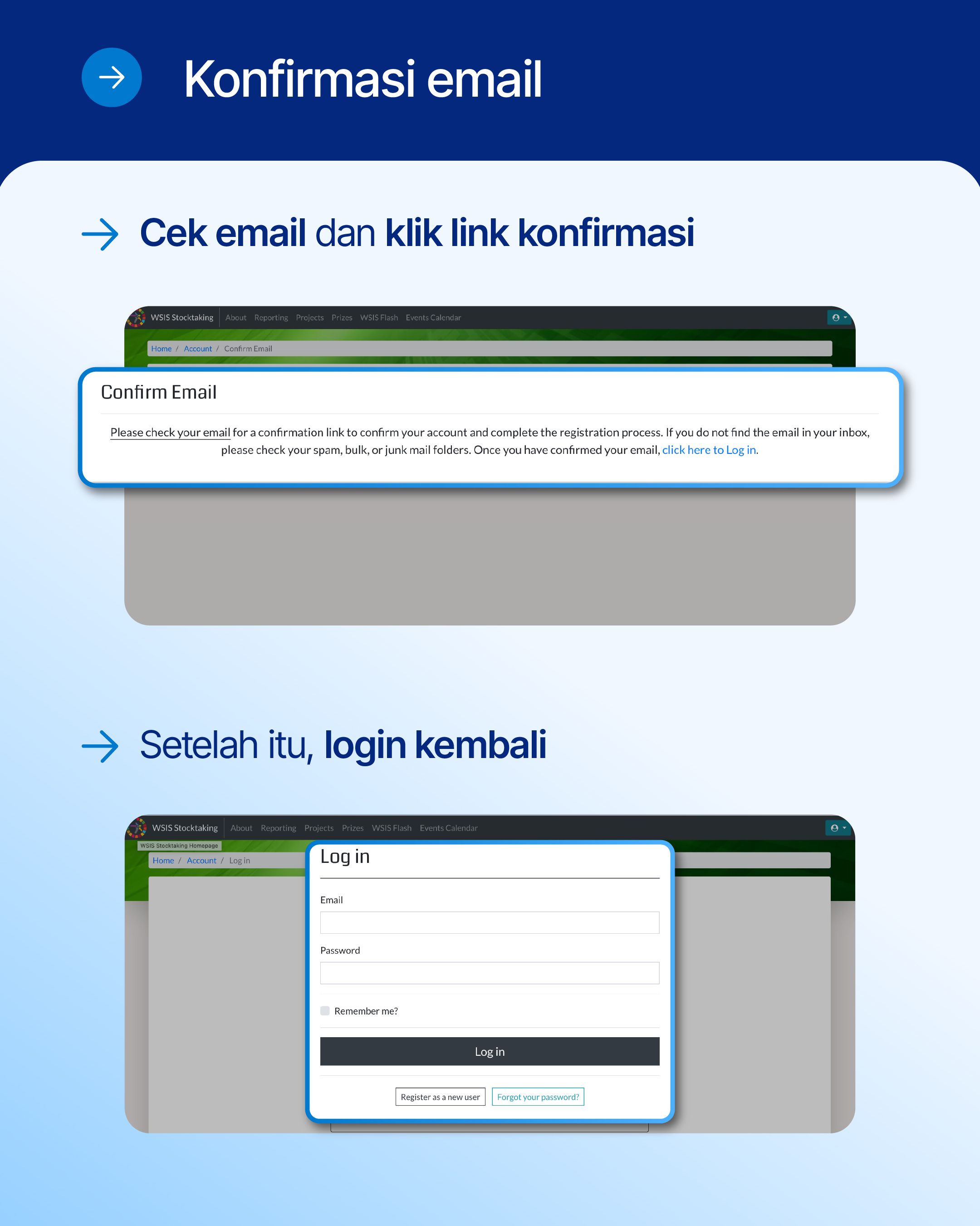 Konfirmasi email

Cek email dan klik link konfirmasi

WSIS Stocktaking About Reporting Projects Prizes WSIS Flash Events Calendar

Home / Account / Confirm Email

Confirm Email

Please check your email for a confirmation link to confirm your account and complete the registration process. If you do not find the email in your inbox, please check your spam, bulk, or junk mail folders. Once you have confirmed your email, click here to Log in.

Setelah itu, login kembali

WSIS Stocktaking About Reporting Projects Prizes WSIS Flash Events Calendar

WSIS Stocktaking Homepage

Home / Account / Log in

Log in

Email

Password

☐ Remember me?

Log in

Register as a new user Forgot your password?